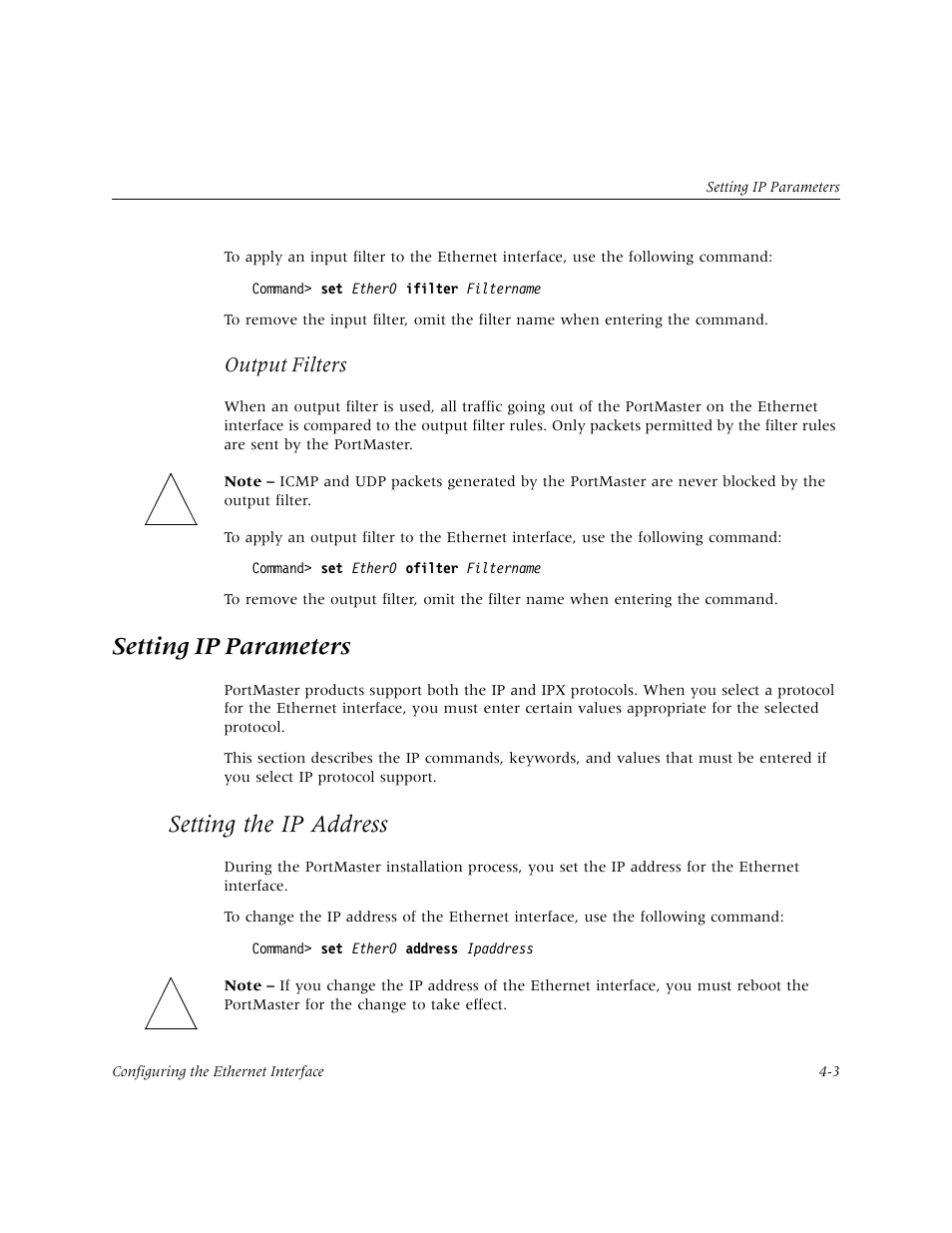 Setting IP Parameters

To apply an input filter to the Ethernet interface, use the following command:

Command> set Ether0 ifilter Filtername

To remove the input filter, omit the filter name when entering the command.

Output Filters

When an output filter is used, all traffic going out of the PortMaster on the Ethernet interface is compared to the output filter rules. Only packets permitted by the filter rules are sent by the PortMaster.

Note – ICMP and UDP packets generated by the PortMaster are never blocked by the output filter.

To apply an output filter to the Ethernet interface, use the following command:

Command> set Ether0 ofilter Filtername

To remove the output filter, omit the filter name when entering the command.

Setting IP Parameters

PortMaster products support both the IP and IPX protocols. When you select a protocol for the Ethernet interface, you must enter certain values appropriate for the selected protocol.

This section describes the IP commands, keywords, and values that must be entered if you select IP protocol support.

Setting the IP Address

During the PortMaster installation process, you set the IP address for the Ethernet interface.

To change the IP address of the Ethernet interface, use the following command:

Command> set Ether0 address Ipaddress

Note – If you change the IP address of the Ethernet interface, you must reboot the PortMaster for the change to take effect.

Configuring the Ethernet Interface 4-3